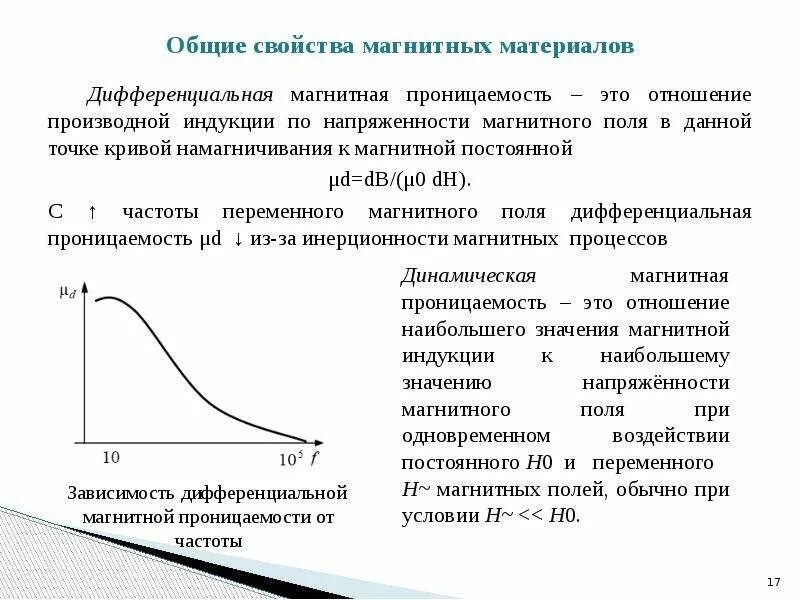 Общие свойства магнитных материалов

Дифференциальная магнитная проницаемость – это отношение производной индукции по напряженности магнитного поля в данной точке кривой намагничивания к магнитной постоянной

μd=dB/(μ0 dH).

С ↑ частоты переменного магнитного поля дифференциальная проницаемость μd ↓ из-за инерционности магнитных процессов

$\mu_d$

10

$10^5$ $f$

Зависимость дифференциальной магнитной проницаемости от частоты

Динамическая магнитная проницаемость – это отношение наибольшего значения магнитной индукции к наибольшему значению напряжённости магнитного поля при одновременном воздействии постоянного H0 и переменного H~ магнитных полей, обычно при условии H~ << H0.

17